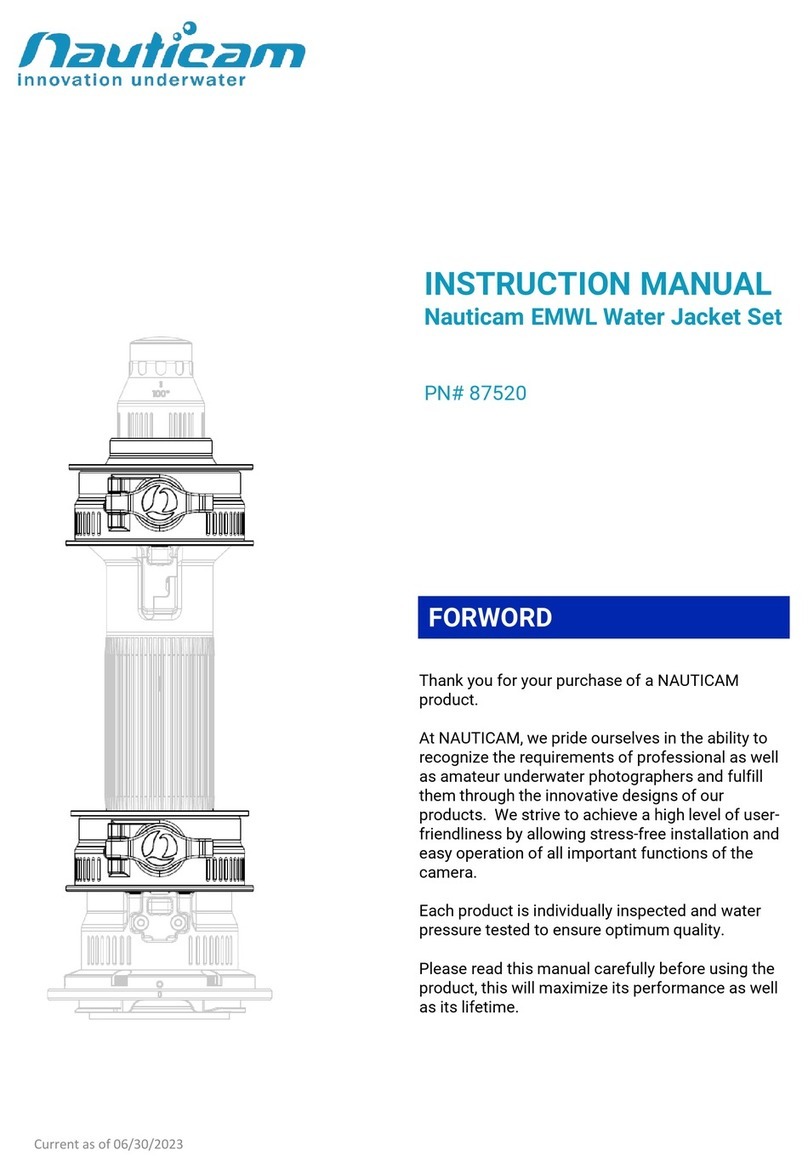 Nauticam
innovation underwater

INSTRUCTION MANUAL
Nauticam EMWL Water Jacket Set

PN# 87520

100°

FORWORD

Thank you for your purchase of a NAUTICAM product.

At NAUTICAM, we pride ourselves in the ability to recognize the requirements of professional as well as amateur underwater photographers and fulfill them through the innovative designs of our products. We strive to achieve a high level of user-friendliness by allowing stress-free installation and easy operation of all important functions of the camera.

Each product is individually inspected and water pressure tested to ensure optimum quality.

Please read this manual carefully before using the product, this will maximize its performance as well as its lifetime.

Current as of 06/30/2023